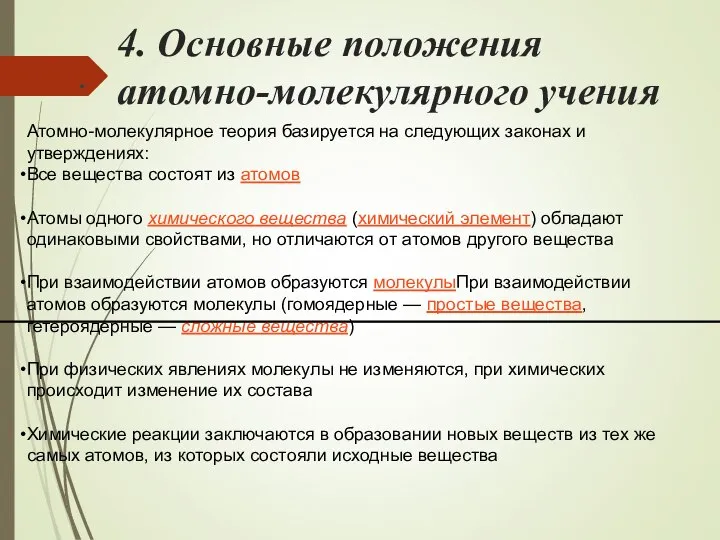 4. Основные положения атомно-молекулярного учения

Атомно-молекулярное теория базируется на следующих законах и утверждениях:
•Все вещества состоят из атомов

•Атомы одного химического вещества (химический элемент) обладают одинаковыми свойствами, но отличаются от атомов другого вещества

•При взаимодействии атомов образуются молекулыПри взаимодействии атомов образуются молекулы (гомоядерные — простые вещества, гетероядерные — сложные вещества)

•При физических явлениях молекулы не изменяются, при химических происходит изменение их состава

•Химические реакции заключаются в образовании новых веществ из тех же самых атомов, из которых состояли исходные вещества